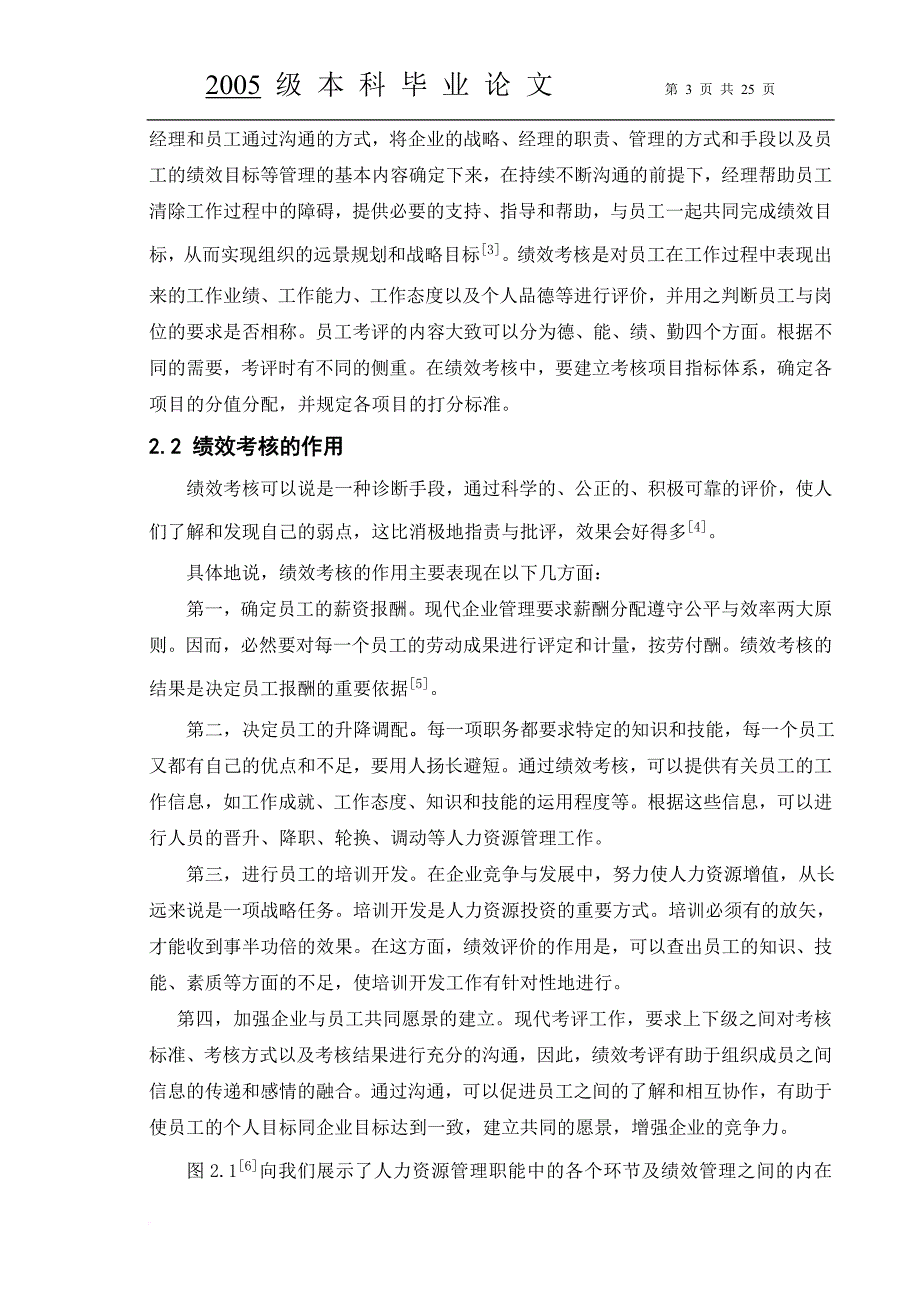 2005 级 本 科 毕 业 论 文 第 3 页 共 25 页

经理和员工通过沟通的方式，将企业的战略、经理的职责、管理的方式和手段以及员工的绩效目标等管理的基本内容确定下来，在持续不断沟通的前提下，经理帮助员工清除工作过程中的障碍，提供必要的支持、指导和帮助，与员工一起共同完成绩效目标，从而实现组织的远景规划和战略目标$^{[3]}$。绩效考核是对员工在工作过程中表现出来的工作业绩、工作能力、工作态度以及个人品德等进行评价，并用之判断员工与岗位的要求是否相称。员工考评的内容大致可以分为德、能、绩、勤四个方面。根据不同的需要，考评时有不同的侧重。在绩效考核中，要建立考核项目指标体系，确定各项目的分值分配，并规定各项目的打分标准。

2.2 绩效考核的作用

绩效考核可以说是一种诊断手段，通过科学的、公正的、积极可靠的评价，使人们了解和发现自己的弱点，这比消极地指责与批评，效果会好得多$^{[4]}$。

具体地说，绩效考核的作用主要表现在以下几方面：

第一，确定员工的薪资报酬。现代企业管理要求薪酬分配遵守公平与效率两大原则。因而，必然要对每一个员工的劳动成果进行评定和计量，按劳付酬。绩效考核的结果是决定员工报酬的重要依据$^{[5]}$。

第二，决定员工的升降调配。每一项职务都要求特定的知识和技能，每一个员工又都有自己的优点和不足，要用人扬长避短。通过绩效考核，可以提供有关员工的工作信息，如工作成就、工作态度、知识和技能的运用程度等。根据这些信息，可以进行人员的晋升、降职、轮换、调动等人力资源管理工作。

第三，进行员工的培训开发。在企业竞争与发展中，努力使人力资源增值，从长远来说是一项战略任务。培训开发是人力资源投资的重要方式。培训必须有的放矢，才能收到事半功倍的效果。在这方面，绩效评价的作用是，可以查出员工的知识、技能、素质等方面的不足，使培训开发工作有针对性地进行。

第四，加强企业与员工共同愿景的建立。现代考评工作，要求上下级之间对考核标准、考核方式以及考核结果进行充分的沟通，因此，绩效考评有助于组织成员之间信息的传递和感情的融合。通过沟通，可以促进员工之间的了解和相互协作，有助于使员工的个人目标同企业目标达到一致，建立共同的愿景，增强企业的竞争力。

图 2.1$^{[6]}$向我们展示了人力资源管理职能中的各个环节及绩效管理之间的内在